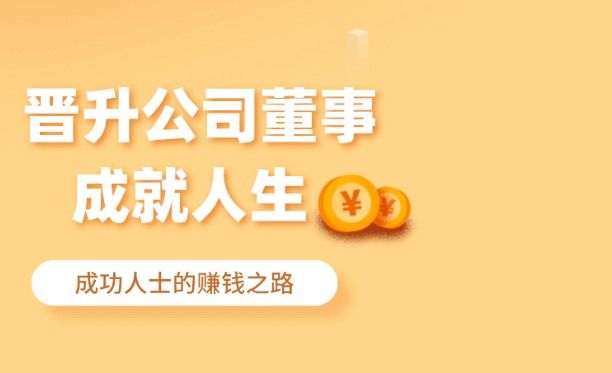 晋升公司董事
成就人生

¥ ¥

成功人士的赚钱之路